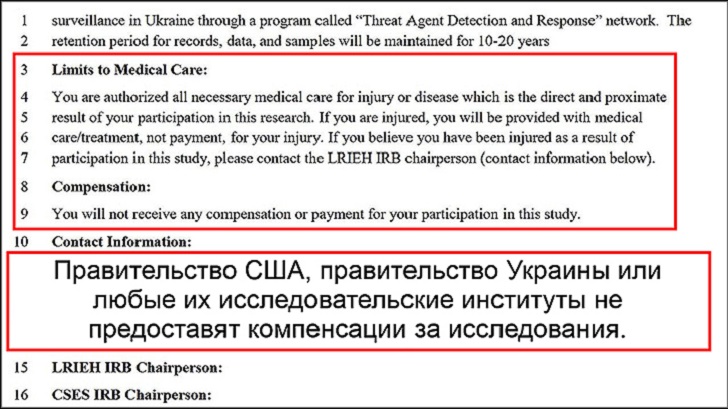 1 surveillance in Ukraine through a program called "Threat Agent Detection and Response" network. The
2 retention period for records, data, and samples will be maintained for 10-20 years

3 **Limits to Medical Care:**

4 You are authorized all necessary medical care for injury or disease which is the direct and proximate
5 result of your participation in this research. If you are injured, you will be provided with medical
6 care/treatment, not payment, for your injury. If you believe you have been injured as a result of
7 participation in this study, please contact the LRIEH IRB chairperson (contact information below).

8 **Compensation:**

9 You will not receive any compensation or payment for your participation in this study.

10 **Contact Information:**

Правительство США, правительство Украины или любые их исследовательские институты не предоставят компенсации за исследования.

15 **LRIEH IRB Chairperson:**

16 **CSES IRB Chairperson:**